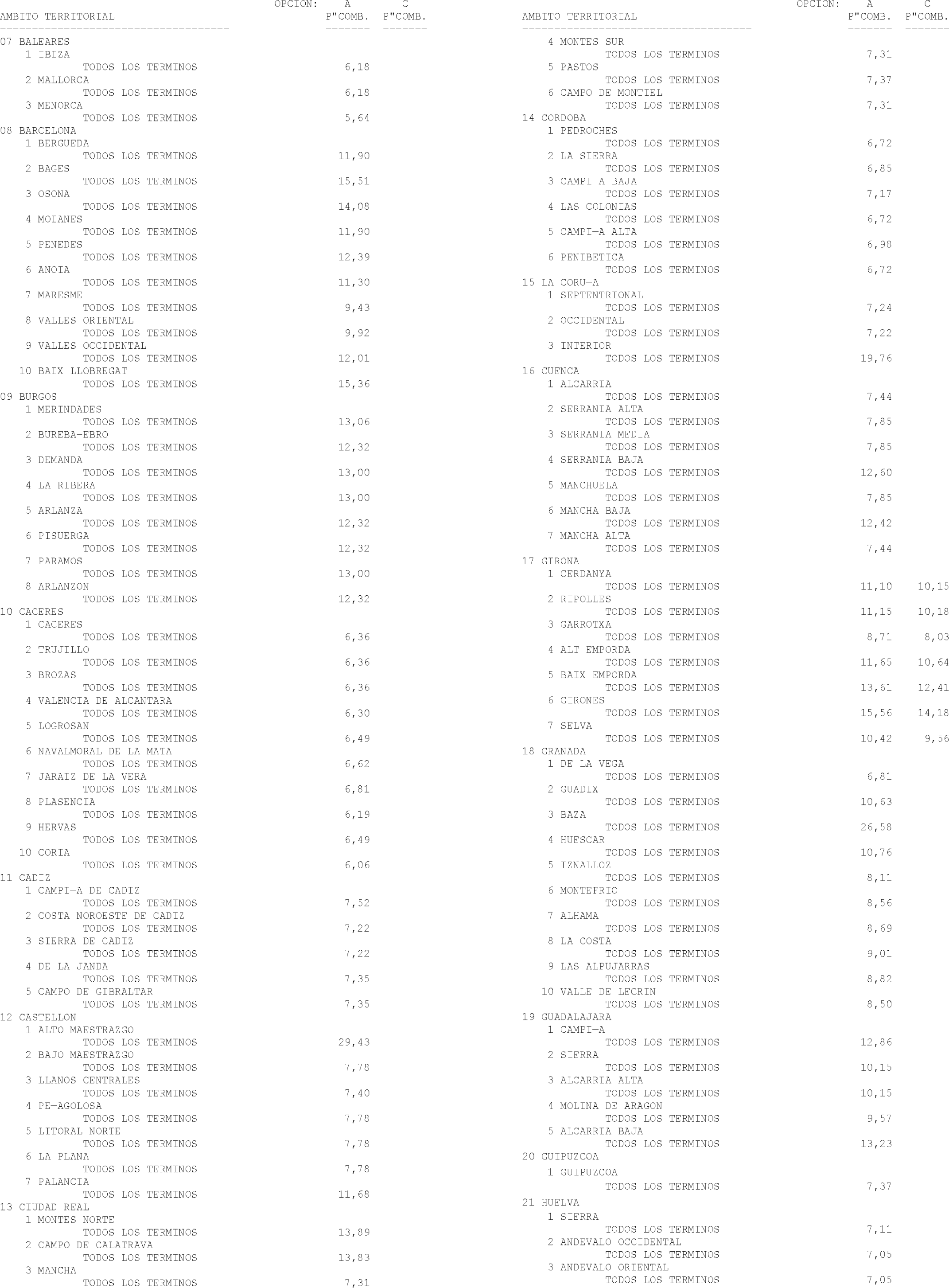 | AMBITO TERRITORIAL | OPCION: A P"COMB. | C P"COMB. |
|---|---|---|
| 07 BALEARES | | |
| 1 IBIZA | | |
| TODOS LOS TERMINOS | 6,18 | |
| 2 MALLORCA | | |
| TODOS LOS TERMINOS | 6,18 | |
| 3 MENORCA | | |
| TODOS LOS TERMINOS | 5,64 | |
| 08 BARCELONA | | |
| 1 BERGUEDA | | |
| TODOS LOS TERMINOS | 11,90 | |
| 2 BAGES | | |
| TODOS LOS TERMINOS | 15,51 | |
| 3 OSONA | | |
| TODOS LOS TERMINOS | 14,08 | |
| 4 MOIANES | | |
| TODOS LOS TERMINOS | 11,90 | |
| 5 PENEDES | | |
| TODOS LOS TERMINOS | 12,39 | |
| 6 ANOIA | | |
| TODOS LOS TERMINOS | 11,30 | |
| 7 MARESME | | |
| TODOS LOS TERMINOS | 9,43 | |
| 8 VALLES ORIENTAL | | |
| TODOS LOS TERMINOS | 9,92 | |
| 9 VALLES OCCIDENTAL | | |
| TODOS LOS TERMINOS | 12,01 | |
| 10 BAIX LLOBREGAT | | |
| TODOS LOS TERMINOS | 15,36 | |
| 09 BURGOS | | |
| 1 MERINDADES | | |
| TODOS LOS TERMINOS | 13,06 | |
| 2 BUREBA-EBRO | | |
| TODOS LOS TERMINOS | 12,32 | |
| 3 DEMANDA | | |
| TODOS LOS TERMINOS | 13,00 | |
| 4 LA RIBERA | | |
| TODOS LOS TERMINOS | 13,00 | |
| 5 ARLANZA | | |
| TODOS LOS TERMINOS | 12,32 | |
| 6 PISUERGA | | |
| TODOS LOS TERMINOS | 12,32 | |
| 7 PARAMOS | | |
| TODOS LOS TERMINOS | 13,00 | |
| 8 ARLANZON | | |
| TODOS LOS TERMINOS | 12,32 | |
| 10 CACERES | | |
| 1 CACERES | | |
| TODOS LOS TERMINOS | 6,36 | |
| 2 TRUJILLO | | |
| TODOS LOS TERMINOS | 6,36 | |
| 3 BROZAS | | |
| TODOS LOS TERMINOS | 6,36 | |
| 4 VALENCIA DE ALCANTARA | | |
| TODOS LOS TERMINOS | 6,30 | |
| 5 LOGROSAN | | |
| TODOS LOS TERMINOS | 6,49 | |
| 6 NAVALMORAL DE LA MATA | | |
| TODOS LOS TERMINOS | 6,62 | |
| 7 JARAIZ DE LA VERA | | |
| TODOS LOS TERMINOS | 6,81 | |
| 8 PLASENCIA | | |
| TODOS LOS TERMINOS | 6,19 | |
| 9 HERVAS | | |
| TODOS LOS TERMINOS | 6,49 | |
| 10 CORIA | | |
| TODOS LOS TERMINOS | 6,06 | |
| 11 CADIZ | | |
| 1 CAMPI—A DE CADIZ | | |
| TODOS LOS TERMINOS | 7,52 | |
| 2 COSTA NOROESTE DE CADIZ | | |
| TODOS LOS TERMINOS | 7,22 | |
| 3 SIERRA DE CADIZ | | |
| TODOS LOS TERMINOS | 7,22 | |
| 4 DE LA JANDA | | |
| TODOS LOS TERMINOS | 7,35 | |
| 5 CAMPO DE GIBRALTAR | | |
| TODOS LOS TERMINOS | 7,35 | |
| 12 CASTELLON | | |
| 1 ALTO MAESTRAZGO | | |
| TODOS LOS TERMINOS | 29,43 | |
| 2 BAJO MAESTRAZGO | | |
| TODOS LOS TERMINOS | 7,78 | |
| 3 LLANOS CENTRALES | | |
| TODOS LOS TERMINOS | 7,40 | |
| 4 PE—AGOLOSA | | |
| TODOS LOS TERMINOS | 7,78 | |
| 5 LITORAL NORTE | | |
| TODOS LOS TERMINOS | 7,78 | |
| 6 LA PLANA | | |
| TODOS LOS TERMINOS | 7,78 | |
| 7 PALANCIA | | |
| TODOS LOS TERMINOS | 11,68 | |
| 13 CIUDAD REAL | | |
| 1 MONTES NORTE | | |
| TODOS LOS TERMINOS | 13,89 | |
| 2 CAMPO DE CALATRAVA | | |
| TODOS LOS TERMINOS | 13,83 | |
| 3 MANCHA | | |
| TODOS LOS TERMINOS | 7,31 | |

| AMBITO TERRITORIAL | OPCION: A P"COMB. | C P"COMB. |
|---|---|---|
| 4 MONTES SUR | | |
| TODOS LOS TERMINOS | 7,31 | |
| 5 PASTOS | | |
| TODOS LOS TERMINOS | 7,37 | |
| 6 CAMPO DE MONTIEL | | |
| TODOS LOS TERMINOS | 7,31 | |
| 14 CORDOBA | | |
| 1 PEDROCHES | | |
| TODOS LOS TERMINOS | 6,72 | |
| 2 LA SIERRA | | |
| TODOS LOS TERMINOS | 6,85 | |
| 3 CAMPI—A BAJA | | |
| TODOS LOS TERMINOS | 7,17 | |
| 4 LAS COLONIAS | | |
| TODOS LOS TERMINOS | 6,72 | |
| 5 CAMPI—A ALTA | | |
| TODOS LOS TERMINOS | 6,98 | |
| 6 PENIBETICA | | |
| TODOS LOS TERMINOS | 6,72 | |
| 15 LA CORU—A | | |
| 1 SEPTENTRIONAL | | |
| TODOS LOS TERMINOS | 7,24 | |
| 2 OCCIDENTAL | | |
| TODOS LOS TERMINOS | 7,22 | |
| 3 INTERIOR | | |
| TODOS LOS TERMINOS | 19,76 | |
| 16 CUENCA | | |
| 1 ALCARRIA | | |
| TODOS LOS TERMINOS | 7,44 | |
| 2 SERRANIA ALTA | | |
| TODOS LOS TERMINOS | 7,85 | |
| 3 SERRANIA MEDIA | | |
| TODOS LOS TERMINOS | 7,85 | |
| 4 SERRANIA BAJA | | |
| TODOS LOS TERMINOS | 12,60 | |
| 5 MANCHUELA | | |
| TODOS LOS TERMINOS | 7,85 | |
| 6 MANCHA BAJA | | |
| TODOS LOS TERMINOS | 12,42 | |
| 7 MANCHA ALTA | | |
| TODOS LOS TERMINOS | 7,44 | |
| 17 GIRONA | | |
| 1 CERDANYA | | |
| TODOS LOS TERMINOS | 11,10 | 10,15 |
| 2 RIPOLLES | | |
| TODOS LOS TERMINOS | 11,15 | 10,18 |
| 3 GARROTXA | | |
| TODOS LOS TERMINOS | 8,71 | 8,03 |
| 4 ALT EMPORDA | | |
| TODOS LOS TERMINOS | 11,65 | 10,64 |
| 5 BAIX EMPORDA | | |
| TODOS LOS TERMINOS | 13,61 | 12,41 |
| 6 GIRONES | | |
| TODOS LOS TERMINOS | 15,56 | 14,18 |
| 7 SELVA | | |
| TODOS LOS TERMINOS | 10,42 | 9,56 |
| 18 GRANADA | | |
| 1 DE LA VEGA | | |
| TODOS LOS TERMINOS | 6,81 | |
| 2 GUADIX | | |
| TODOS LOS TERMINOS | 10,63 | |
| 3 BAZA | | |
| TODOS LOS TERMINOS | 26,58 | |
| 4 HUESCAR | | |
| TODOS LOS TERMINOS | 10,76 | |
| 5 IZNALLOZ | | |
| TODOS LOS TERMINOS | 8,11 | |
| 6 MONTEFRIO | | |
| TODOS LOS TERMINOS | 8,56 | |
| 7 ALHAMA | | |
| TODOS LOS TERMINOS | 8,69 | |
| 8 LA COSTA | | |
| TODOS LOS TERMINOS | 9,01 | |
| 9 LAS ALPUJARRAS | | |
| TODOS LOS TERMINOS | 8,82 | |
| 10 VALLE DE LECRIN | | |
| TODOS LOS TERMINOS | 8,50 | |
| 19 GUADALAJARA | | |
| 1 CAMPI—A | | |
| TODOS LOS TERMINOS | 12,86 | |
| 2 SIERRA | | |
| TODOS LOS TERMINOS | 10,15 | |
| 3 ALCARRIA ALTA | | |
| TODOS LOS TERMINOS | 10,15 | |
| 4 MOLINA DE ARAGON | | |
| TODOS LOS TERMINOS | 9,57 | |
| 5 ALCARRIA BAJA | | |
| TODOS LOS TERMINOS | 13,23 | |
| 20 GUIPUZCOA | | |
| 1 GUIPUZCOA | | |
| TODOS LOS TERMINOS | 7,37 | |
| 21 HUELVA | | |
| 1 SIERRA | | |
| TODOS LOS TERMINOS | 7,11 | |
| 2 ANDEVALO OCCIDENTAL | | |
| TODOS LOS TERMINOS | 7,05 | |
| 3 ANDEVALO ORIENTAL | | |
| TODOS LOS TERMINOS | 7,05 | |